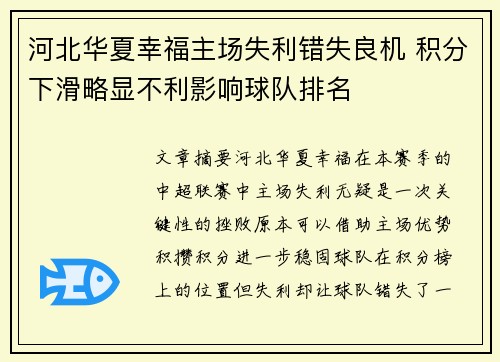 河北华夏幸福主场失利错失良机 积分下滑略显不利影响球队排名

文章摘要河北华夏幸福在本赛季的中超联赛中主场失利无疑是一次关键性的挫败原本可以借助主场优势积攒积分进一步稳固球队在积分榜上的位置但失利却让球队错失了一